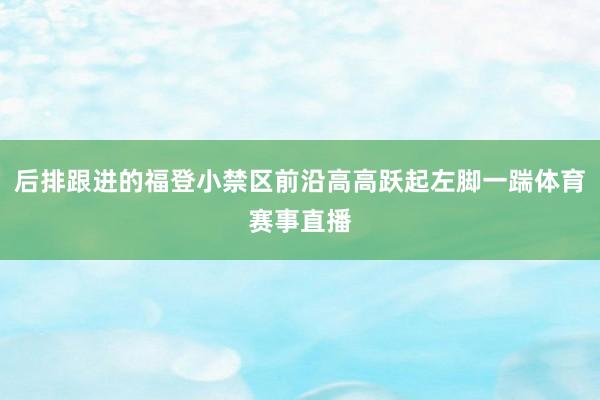 后排跟进的福登小禁区前沿高高跃起左脚一踹体育赛事直播